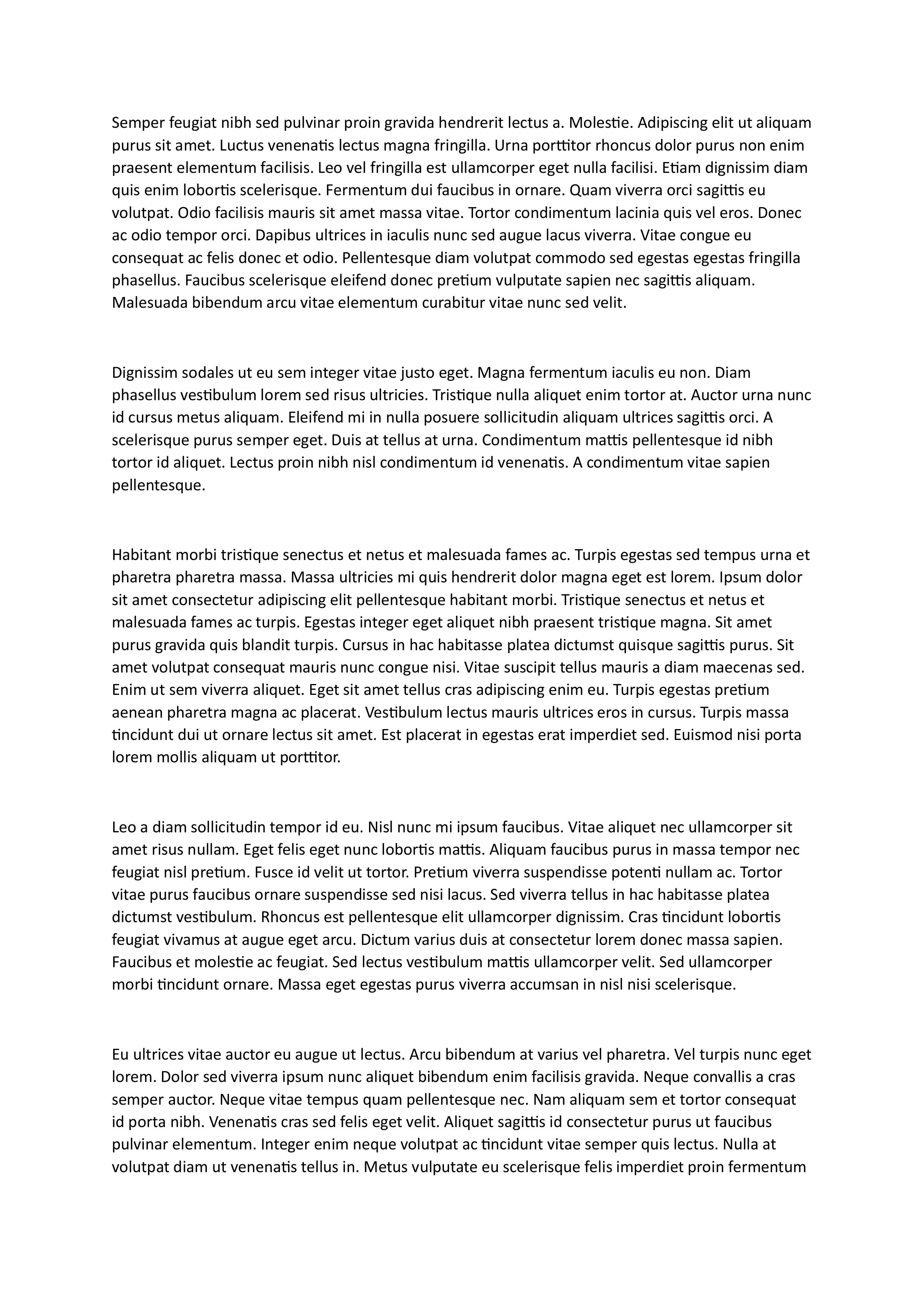 Semper feugiat nibh sed pulvinar proin gravida hendrerit lectus a. Molestie. Adipiscing elit ut aliquam purus sit amet. Luctus venenatis lectus magna fringilla. Urna porttitor rhoncus dolor purus non enim praesent elementum facilisis. Leo vel fringilla est ullamcorper eget nulla facilisi. Etiam dignissim diam quis enim lobortis scelerisque. Fermentum dui faucibus in ornare. Quam viverra orci sagittis eu volutpat. Odio facilisis mauris sit amet massa vitae. Tortor condimentum lacinia quis vel eros. Donec ac odio tempor orci. Dapibus ultrices in iaculis nunc sed augue lacus viverra. Vitae congue eu consequat ac felis donec et odio. Pellentesque diam volutpat commodo sed egestas egestas fringilla phasellus. Faucibus scelerisque eleifend donec pretium vulputate sapien nec sagittis aliquam. Malesuada bibendum arcu vitae elementum curabitur vitae nunc sed velit.

Dignissim sodales ut eu sem integer vitae justo eget. Magna fermentum iaculis eu non. Diam phasellus vestibulum lorem sed risus ultricies. Tristique nulla aliquet enim tortor at. Auctor urna nunc id cursus metus aliquam. Eleifend mi in nulla posuere sollicitudin aliquam ultrices sagittis orci. A scelerisque purus semper eget. Duis at tellus at urna. Condimentum mattis pellentesque id nibh tortor id aliquet. Lectus proin nibh nisl condimentum id venenatis. A condimentum vitae sapien pellentesque.

Habitant morbi tristique senectus et netus et malesuada fames ac. Turpis egestas sed tempus urna et pharetra pharetra massa. Massa ultricies mi quis hendrerit dolor magna eget est lorem. Ipsum dolor sit amet consectetur adipiscing elit pellentesque habitant morbi. Tristique senectus et netus et malesuada fames ac turpis. Egestas integer eget aliquet nibh praesent tristique magna. Sit amet purus gravida quis blandit turpis. Cursus in hac habitasse platea dictumst quisque sagittis purus. Sit amet volutpat consequat mauris nunc congue nisi. Vitae suscipit tellus mauris a diam maecenas sed. Enim ut sem viverra aliquet. Eget sit amet tellus cras adipiscing enim eu. Turpis egestas pretium aenean pharetra magna ac placerat. Vestibulum lectus mauris ultrices eros in cursus. Turpis massa tincidunt dui ut ornare lectus sit amet. Est placerat in egestas erat imperdiet sed. Euismod nisi porta lorem mollis aliquam ut porttitor.

Leo a diam sollicitudin tempor id eu. Nisl nunc mi ipsum faucibus. Vitae aliquet nec ullamcorper sit amet risus nullam. Eget felis eget nunc lobortis mattis. Aliquam faucibus purus in massa tempor nec feugiat nisl pretium. Fusce id velit ut tortor. Pretium viverra suspendisse potenti nullam ac. Tortor vitae purus faucibus ornare suspendisse sed nisi lacus. Sed viverra tellus in hac habitasse platea dictumst vestibulum. Rhoncus est pellentesque elit ullamcorper dignissim. Cras tincidunt lobortis feugiat vivamus at augue eget arcu. Dictum varius duis at consectetur lorem donec massa sapien. Faucibus et molestie ac feugiat. Sed lectus vestibulum mattis ullamcorper velit. Sed ullamcorper morbi tincidunt ornare. Massa eget egestas purus viverra accumsan in nisl nisi scelerisque.

Eu ultrices vitae auctor eu augue ut lectus. Arcu bibendum at varius vel pharetra. Vel turpis nunc eget lorem. Dolor sed viverra ipsum nunc aliquet bibendum enim facilisis gravida. Neque convallis a cras semper auctor. Neque vitae tempus quam pellentesque nec. Nam aliquam sem et tortor consequat id porta nibh. Venenatis cras sed felis eget velit. Aliquet sagittis id consectetur purus ut faucibus pulvinar elementum. Integer enim neque volutpat ac tincidunt vitae semper quis lectus. Nulla at volutpat diam ut venenatis tellus in. Metus vulputate eu scelerisque felis imperdiet proin fermentum